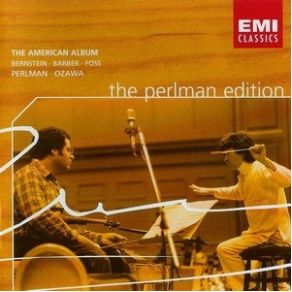 EMI
CLASSICS

THE AMERICAN ALBUM
BERNSTEIN · BARBER · FOSS
PERLMAN · OZAWA

the perlman edition